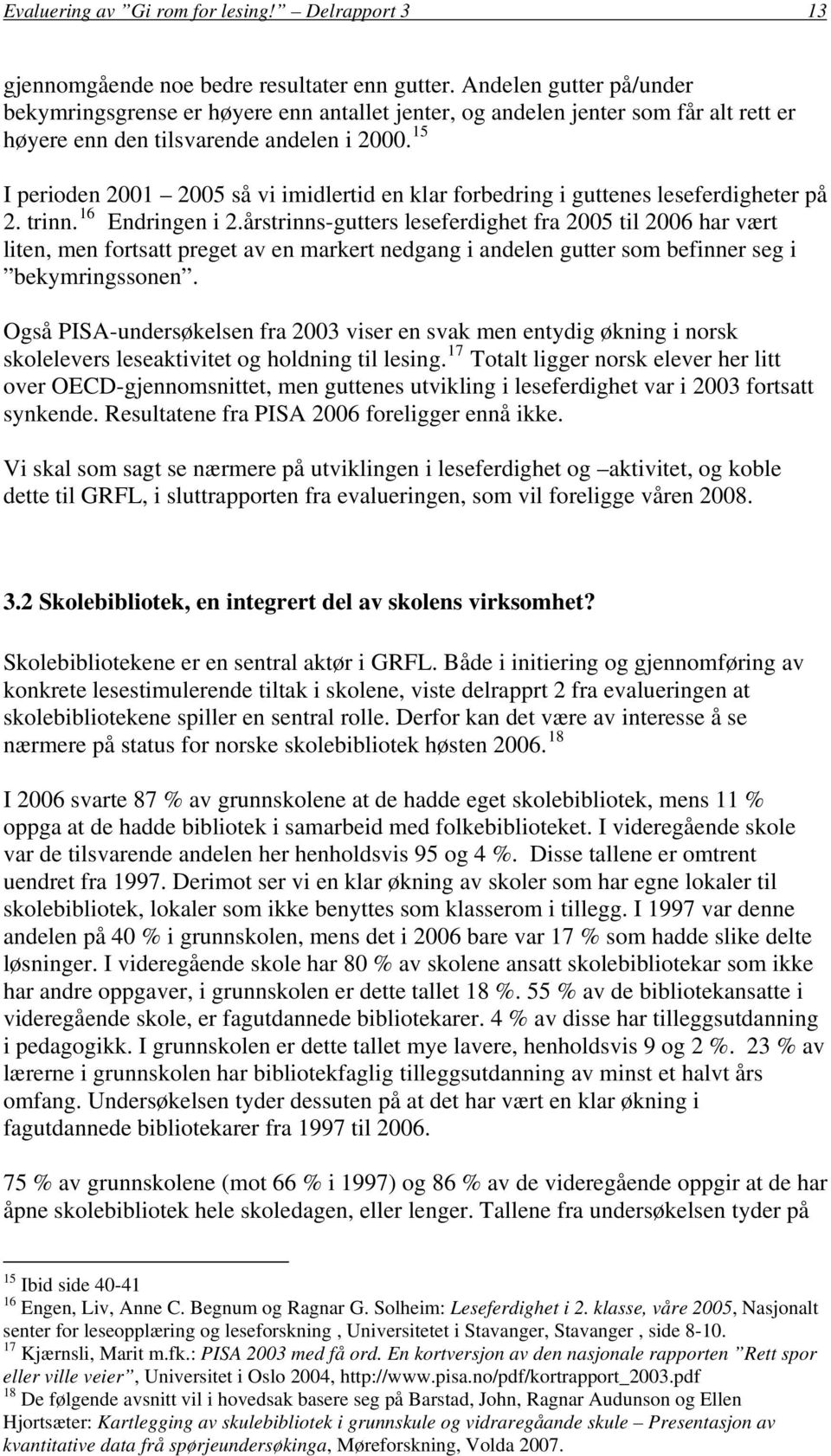 Evaluering av ”Gi rom for lesing!” – Delrapport 3 13

gjennomgående noe bedre resultater enn gutter. Andelen gutter på/under bekymringsgrense er høyere enn antallet jenter, og andelen jenter som får alt rett er høyere enn den tilsvarende andelen i 2000.$^{15}$

I perioden 2001 – 2005 så vi imidlertid en klar forbedring i guttenes leseferdigheter på 2. trinn.$^{16}$ Endringen i 2.årstrinns-gutters leseferdighet fra 2005 til 2006 har vært liten, men fortsatt preget av en markert nedgang i andelen gutter som befinner seg i ”bekymringssonen”.

Også PISA-undersøkelsen fra 2003 viser en svak men entydig økning i norsk skolelevers leseaktivitet og holdning til lesing.$^{17}$ Totalt ligger norsk elever her litt over OECD-gjennomsnittet, men guttenes utvikling i leseferdighet var i 2003 fortsatt synkende. Resultatene fra PISA 2006 foreligger ennå ikke.

Vi skal som sagt se nærmere på utviklingen i leseferdighet og –aktivitet, og koble dette til GRFL, i sluttrapporten fra evalueringen, som vil foreligge våren 2008.

3.2 Skolebibliotek, en integrert del av skolens virksomhet?

Skolebibliotekene er en sentral aktør i GRFL. Både i initiering og gjennomføring av konkrete lesestimulerende tiltak i skolene, viste delrapprt 2 fra evalueringen at skolebibliotekene spiller en sentral rolle. Derfor kan det være av interesse å se nærmere på status for norske skolebibliotek høsten 2006.$^{18}$

I 2006 svarte 87 % av grunnskolene at de hadde eget skolebibliotek, mens 11 % oppga at de hadde bibliotek i samarbeid med folkebiblioteket. I videregående skole var de tilsvarende andelen her henholdsvis 95 og 4 %. Disse tallene er omtrent uendret fra 1997. Derimot ser vi en klar økning av skoler som har egne lokaler til skolebibliotek, lokaler som ikke benyttes som klasserom i tillegg. I 1997 var denne andelen på 40 % i grunnskolen, mens det i 2006 bare var 17 % som hadde slike delte løsninger. I videregående skole har 80 % av skolene ansatt skolebibliotekar som ikke har andre oppgaver, i grunnskolen er dette tallet 18 %. 55 % av de bibliotekansatte i videregående skole, er fagutdannede bibliotekarer. 4 % av disse har tilleggsutdanning i pedagogikk. I grunnskolen er dette tallet mye lavere, henholdsvis 9 og 2 %. 23 % av lærerne i grunnskolen har bibliotekfaglig tilleggsutdanning av minst et halvt års omfang. Undersøkelsen tyder dessuten på at det har vært en klar økning i fagutdannede bibliotekarer fra 1997 til 2006.

75 % av grunnskolene (mot 66 % i 1997) og 86 % av de videregående oppgir at de har åpne skolebibliotek hele skoledagen, eller lenger. Tallene fra undersøkelsen tyder på

$^{15}$ Ibid side 40-41
$^{16}$ Engen, Liv, Anne C. Begnum og Ragnar G. Solheim: Leseferdighet i 2. klasse, våre 2005, Nasjonalt senter for leseopplæring og leseforskning , Universitetet i Stavanger, Stavanger , side 8-10.
$^{17}$ Kjærnsli, Marit m.fk.: PISA 2003 med få ord. En kortversjon av den nasjonale rapporten ”Rett spor eller ville veier”, Universitet i Oslo 2004, http://www.pisa.no/pdf/kortrapport_2003.pdf
$^{18}$ De følgende avsnitt vil i hovedsak basere seg på Barstad, John, Ragnar Audunson og Ellen Hjortsæter: Kartlegging av skulebibliotek i grunnskule og vidraregåande skule – Presentasjon av kvantitative data frå spørjeundersøkinga, Møreforskning, Volda 2007.